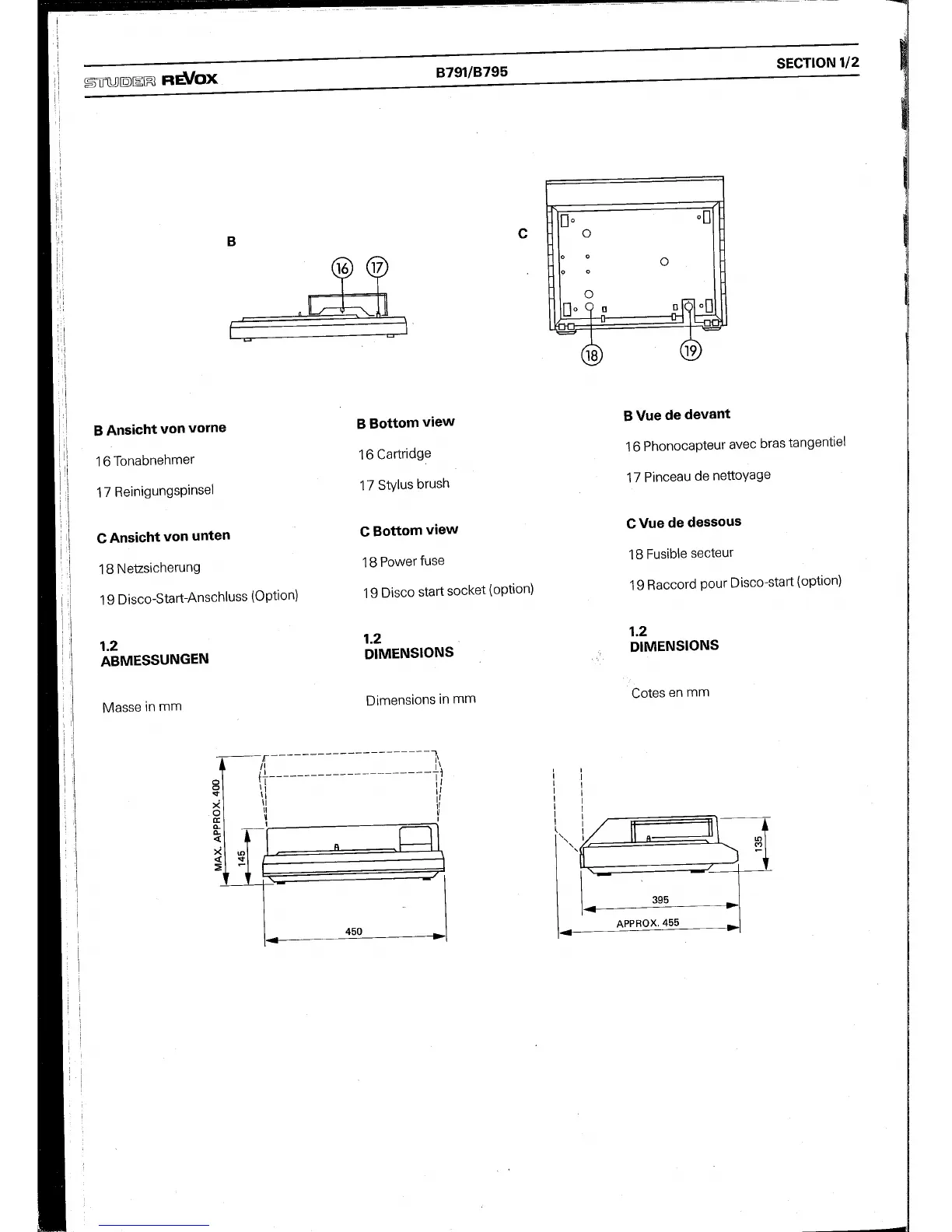 STUDER REVOX B791/B795 SECTION 1/2

B

16 17

C

18 19

B Ansicht von vorne

16 Tonabnehmer

17 Reinigungspinsel

C Ansicht von unten

18 Netzsicherung

19 Disco-Start-Anschluss (Option)

1.2
ABMESSUNGEN

Masse in mm

B Bottom view

16 Cartridge

17 Stylus brush

C Bottom view

18 Power fuse

19 Disco start socket (option)

1.2
DIMENSIONS

Dimensions in mm

B Vue de devant

16 Phonocapteur avec bras tangentiel

17 Pinceau de nettoyage

C Vue de dessous

18 Fusible secteur

19 Raccord pour Disco-start (option)

1.2
DIMENSIONS

Cotes en mm

MAX. APPROX. 400

145

450

135

395

APPROX. 455